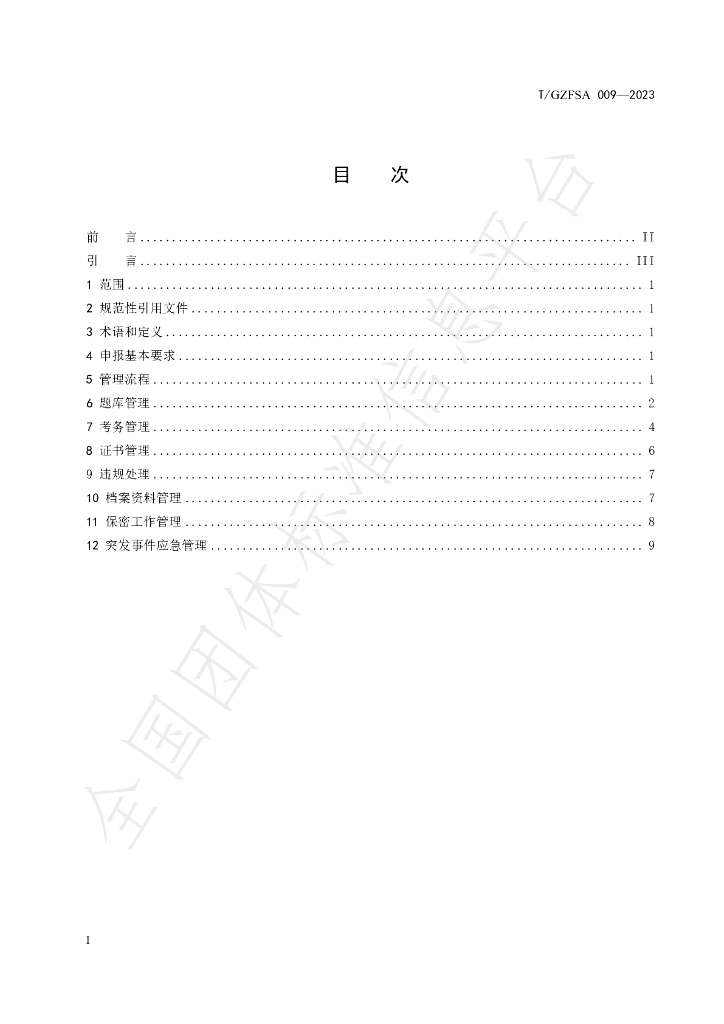 T/GZFSA 009—2023

目 次

前 言 II
引 言 III
1 范围 1
2 规范性引用文件 1
3 术语和定义 1
4 申报基本要求 1
5 管理流程 1
6 题库管理 2
7 考务管理 4
8 证书管理 6
9 违规处理 7
10 档案资料管理 7
11 保密工作管理 8
12 突发事件应急管理 9

I

全国团体标准信息平台